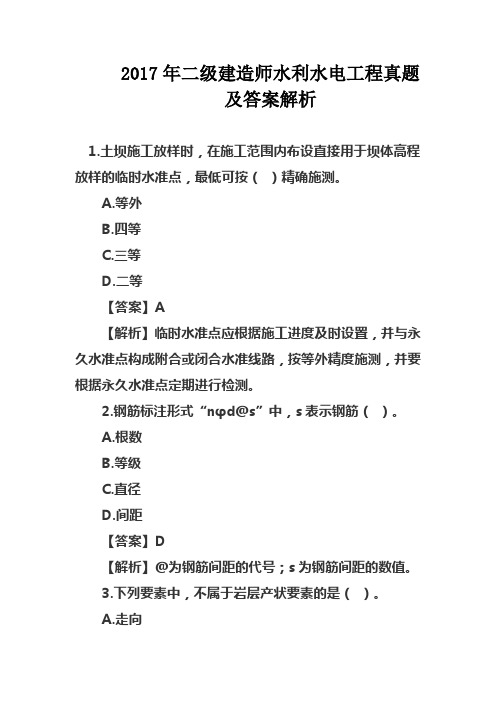 2017 年二级建造师水利水电工程真题及答案解析

1.土坝施工放样时，在施工范围内布设直接用于坝体高程放样的临时水准点，最低可按（　）精确施测。

A.等外

B.四等

C.三等

D.二等

【答案】A

【解析】临时水准点应根据施工进度及时设置，并与永久水准点构成附合或闭合水准线路，按等外精度施测，并要根据永久水准点定期进行检测。

2.钢筋标注形式“nφd@s”中，s 表示钢筋（　）。

A.根数

B.等级

C.直径

D.间距

【答案】D

【解析】@为钢筋间距的代号；s 为钢筋间距的数值。

3.下列要素中，不属于岩层产状要素的是（　）。

A.走向